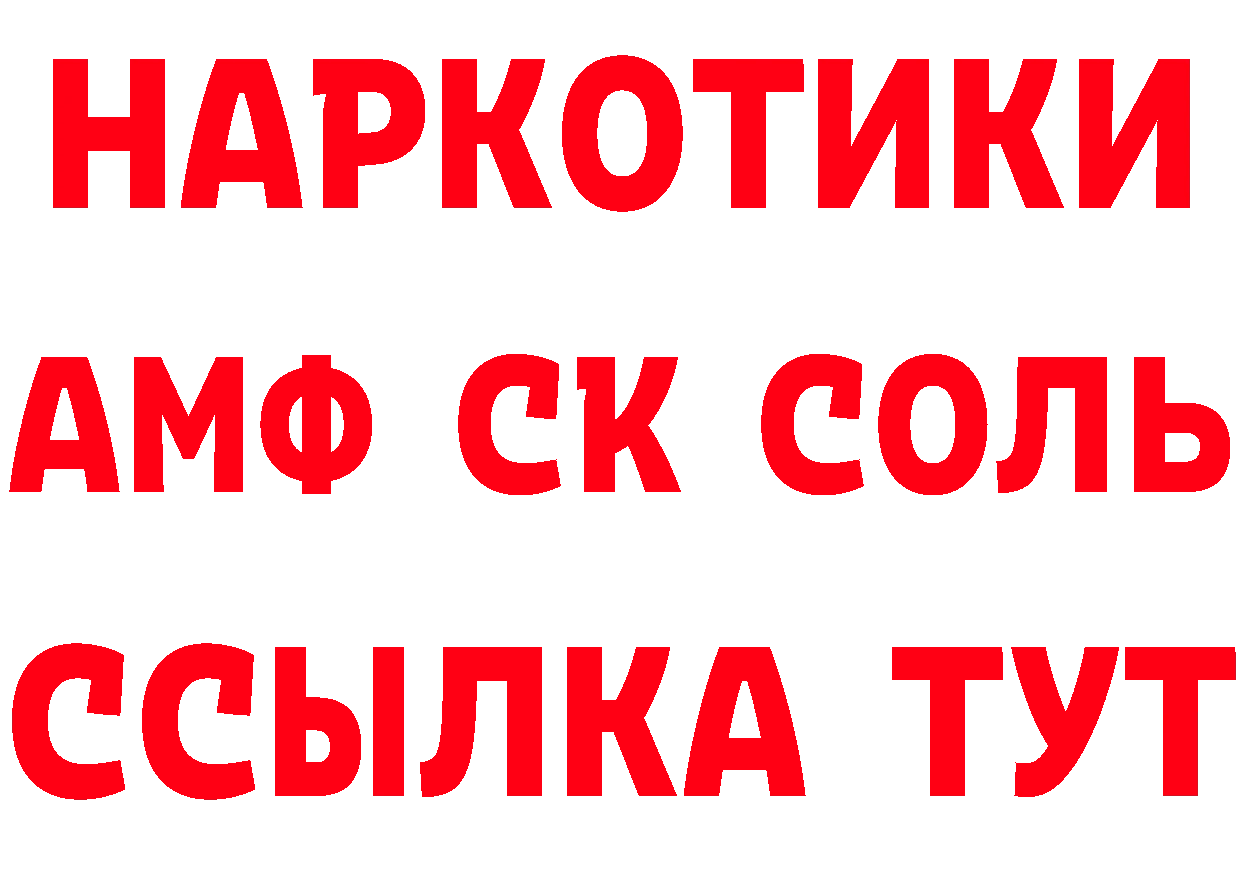 НАРКОТИКИ

АМФ СК СОЛЬ

ССЫЛКА ТУТ